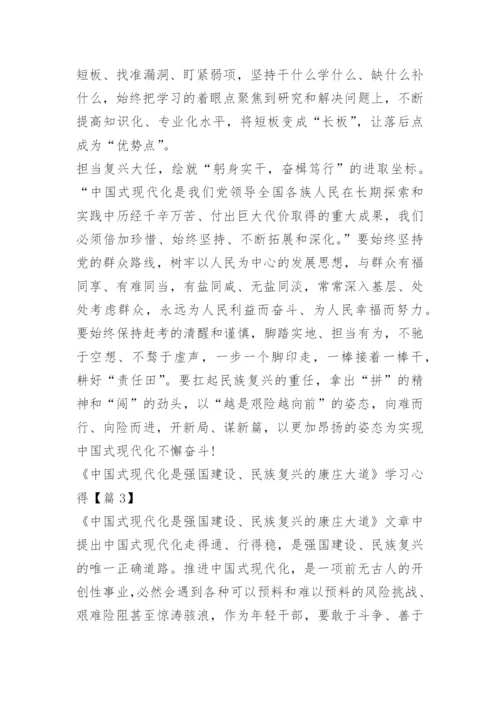 短板、找准漏洞、盯紧弱项，坚持干什么学什么、缺什么补什么，始终把学习的着眼点聚焦到研究和解决问题上，不断提高知识化、专业化水平，将短板变成“长板”，让落后点成为“优势点”。

担当复兴大任，绘就“躬身实干，奋楫笃行”的进取坐标。“中国式现代化是我们党领导全国各族人民在长期探索和实践中历经千辛万苦、付出巨大代价取得的重大成果，我们必须倍加珍惜、始终坚持、不断拓展和深化。”要始终坚持党的群众路线，树牢以人民为中心的发展思想，与群众有福同享、有难同当，有盐同咸、无盐同淡，常常深入基层、处处考虑群众，永远为人民利益而奋斗、为人民幸福而努力。要始终保持赶考的清醒和谨慎，脚踏实地、担当有为，不驰于空想、不骛于虚声，一步一个脚印走，一棒接着一棒干，耕好“责任田”。要扛起民族复兴的重任，拿出“拼”的精神和“闯”的劲头，以“越是艰险越向前”的姿态，向难而行、向险而进，开新局、谋新篇，以更加昂扬的姿态为实现中国式现代化不懈奋斗！

《中国式现代化是强国建设、民族复兴的康庄大道》学习心得【篇3】

《中国式现代化是强国建设、民族复兴的康庄大道》文章中提出中国式现代化走得通、行得稳，是强国建设、民族复兴的唯一正确道路。推进中国式现代化，是一项前无古人的开创性事业，必然会遇到各种可以预料和难以预料的风险挑战、艰难险阻甚至惊涛骇浪，作为年轻干部，要敢于斗争、善于